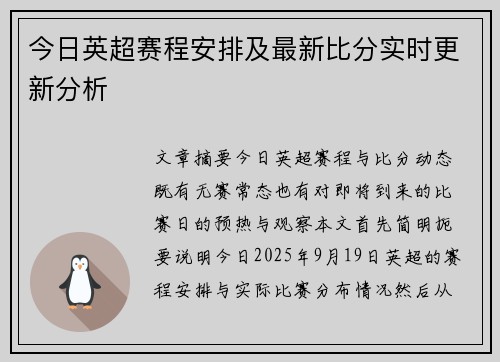 今日英超赛程安排及最新比分实时更新分析

文章摘要今日英超赛程与比分动态既有无赛常态也有对即将到来的比赛日的预热与观察本文首先简明扼要说明今日2025年9月19日英超的赛程安排与实际比赛分布情况然后从